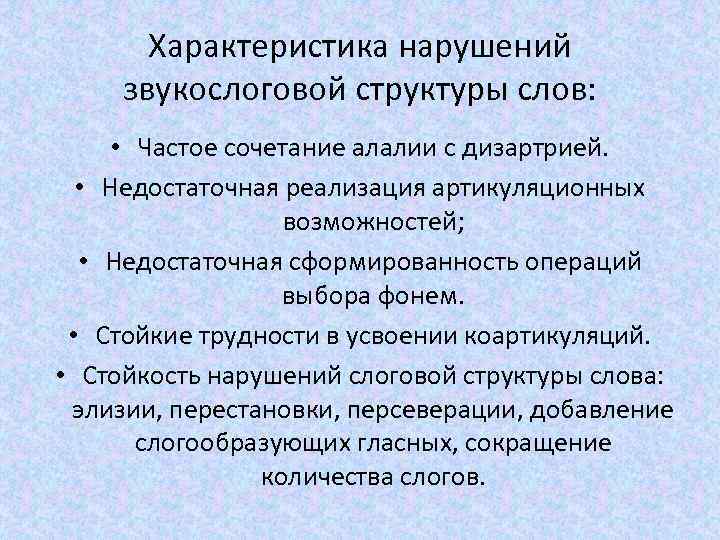 Характеристика нарушений звукослоговой структуры слов:

• Частое сочетание алалии с дизартрией.
• Недостаточная реализация артикуляционных возможностей;
• Недостаточная сформированность операций выбора фонем.
• Стойкие трудности в усвоении коартикуляций.
• Стойкость нарушений слоговой структуры слова: элизии, перестановки, персеверации, добавление слогообразующих гласных, сокращение количества слогов.